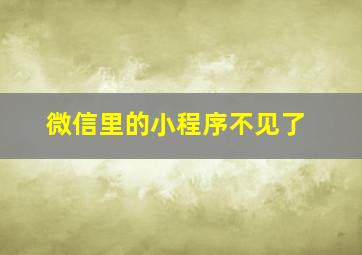 微信里的小程序不见了